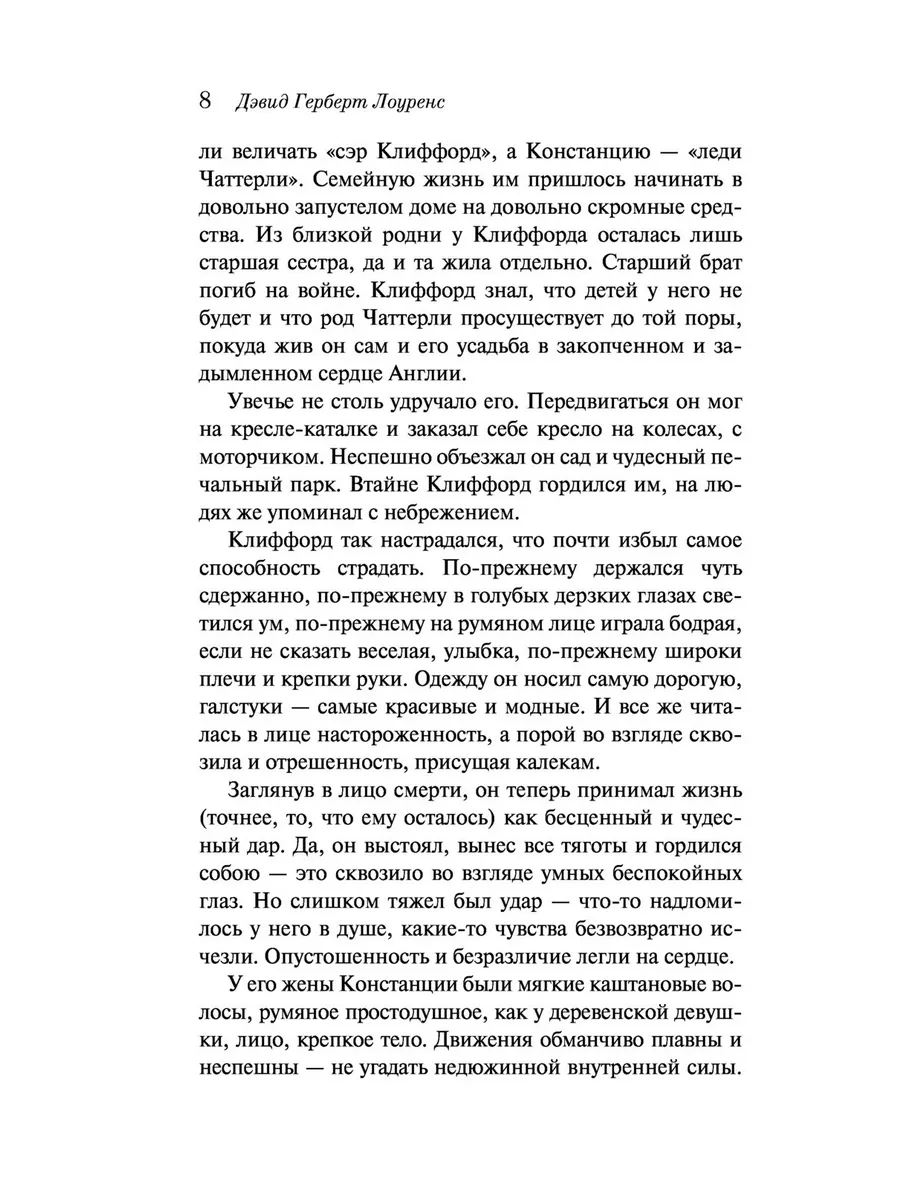 8 Дэвид Герберт Лоуренс

ли величать «сэр Клиффорд», а Констанцию — «леди Чаттерли». Семейную жизнь им пришлось начинать в довольно запустелом доме на довольно скромные средства. Из близкой родни у Клиффорда осталась лишь старшая сестра, да и та жила отдельно. Старший брат погиб на войне. Клиффорд знал, что детей у него не будет и что род Чаттерли просуществует до той поры, покуда жив он сам и его усадьба в закопченном и задымленном сердце Англии.

Увечье не столь удручало его. Передвигаться он мог на кресле-каталке и заказал себе кресло на колесах, с моторчиком. Неспешно объезжал он сад и чудесный печальный парк. Втайне Клиффорд гордился им, на людях же упоминал с небрежением.

Клиффорд так настрадался, что почти избыл самое способность страдать. По-прежнему держался чуть сдержанно, по-прежнему в голубых дерзких глазах светился ум, по-прежнему на румяном лице играла бодрая, если не сказать веселая, улыбка, по-прежнему широки плечи и крепки руки. Одежду он носил самую дорогую, галстуки — самые красивые и модные. И все же читалась в лице настороженность, а порой во взгляде сквозила и отрешенность, присущая калекам.

Заглянув в лицо смерти, он теперь принимал жизнь (точнее, то, что ему осталось) как бесценный и чудесный дар. Да, он выстоял, вынес все тяготы и гордился собою — это сквозило во взгляде умных беспокойных глаз. Но слишком тяжел был удар — что-то надломилось у него в душе, какие-то чувства безвозвратно исчезли. Опустошенность и безразличие легли на сердце.

У его жены Констанции были мягкие каштановые волосы, румяное простодушное, как у деревенской девушки, лицо, крепкое тело. Движения обманчиво плавны и неспешны — не угадать недюжинной внутренней силы.